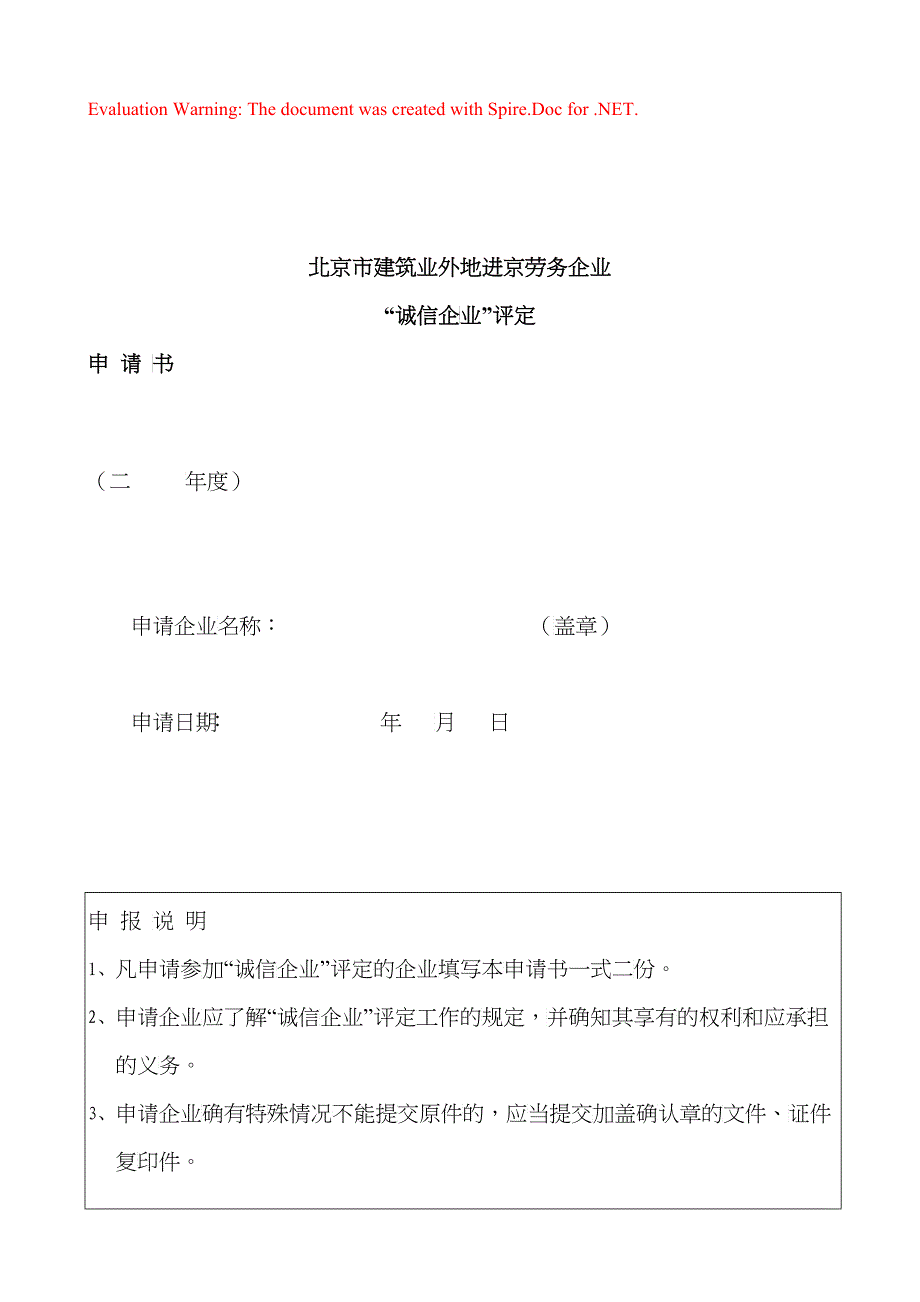 Evaluation Warning: The document was created with Spire.Doc for .NET.

北京市建筑业外地进京劳务企业

“诚信企业”评定

申 请 书

（二　　年度）

申请企业名称：　　　　　　　（盖章）

申请日期　　　　　年　月　日

申 报 说 明

1、凡申请参加“诚信企业”评定的企业填写本申请书一式二份。

2、申请企业应了解“诚信企业”评定工作的规定，并确知其享有的权利和应承担的义务。

3、申请企业确有特殊情况不能提交原件的，应当提交加盖确认章的文件、证件复印件。